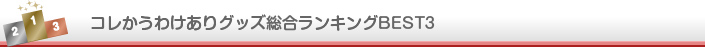 2 1 3 コレかうわけありグッズ総合ランキングBEST3